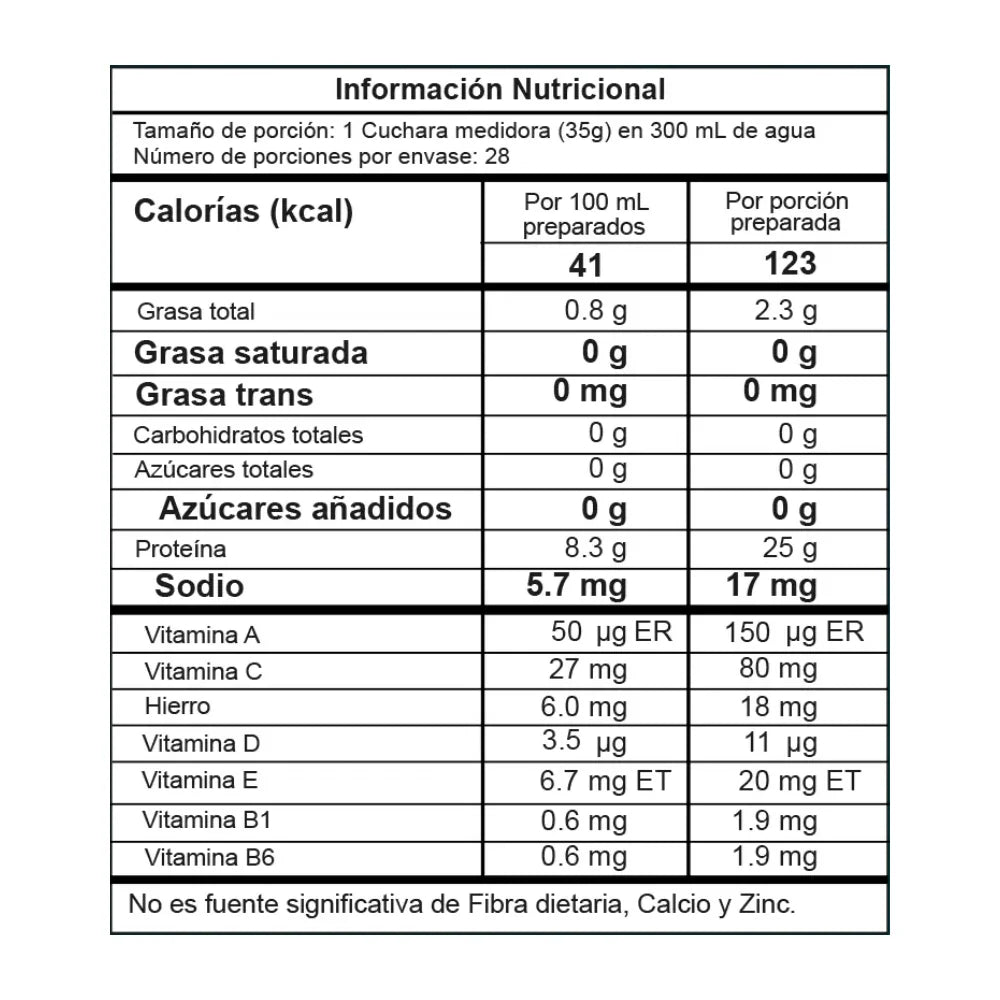 Información Nutricional

Tamaño de porción: 1 Cuchara medidora (35g) en 300 mL de agua
Número de porciones por envase: 28

| Calorías (kcal) | Por 100 mL preparados | Por porción preparada |
|---|---|---|
| | 41 | 123 |
| Grasa total | 0.8 g | 2.3 g |
| Grasa saturada | 0 g | 0 g |
| Grasa trans | 0 mg | 0 mg |
| Carbohidratos totales | 0 g | 0 g |
| Azúcares totales | 0 g | 0 g |
| Azúcares añadidos | 0 g | 0 g |
| Proteína | 8.3 g | 25 g |
| Sodio | 5.7 mg | 17 mg |
| Vitamina A | 50 µg ER | 150 µg ER |
| Vitamina C | 27 mg | 80 mg |
| Hierro | 6.0 mg | 18 mg |
| Vitamina D | 3.5 µg | 11 µg |
| Vitamina E | 6.7 mg ET | 20 mg ET |
| Vitamina B1 | 0.6 mg | 1.9 mg |
| Vitamina B6 | 0.6 mg | 1.9 mg |

No es fuente significativa de Fibra dietaria, Calcio y Zinc.